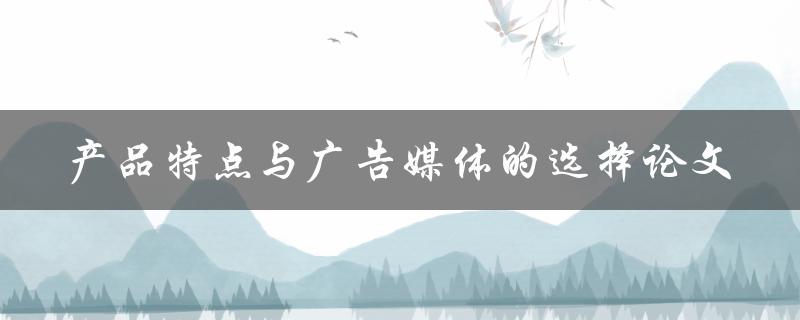 产品特点与广告媒体的选择论文